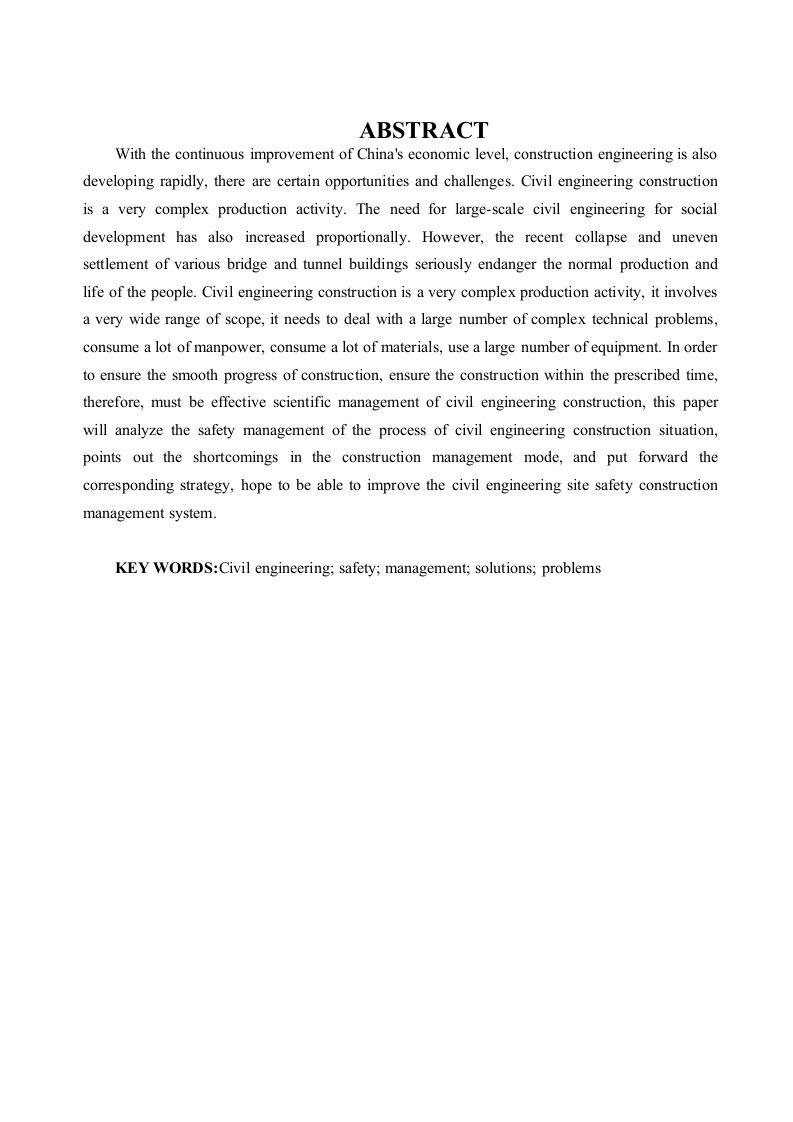 ABSTRACT

With the continuous improvement of China's economic level, construction engineering is also developing rapidly, there are certain opportunities and challenges. Civil engineering construction is a very complex production activity. The need for large-scale civil engineering for social development has also increased proportionally. However, the recent collapse and uneven settlement of various bridge and tunnel buildings seriously endanger the normal production and life of the people. Civil engineering construction is a very complex production activity, it involves a very wide range of scope, it needs to deal with a large number of complex technical problems, consume a lot of manpower, consume a lot of materials, use a large number of equipment. In order to ensure the smooth progress of construction, ensure the construction within the prescribed time, therefore, must be effective scientific management of civil engineering construction, this paper will analyze the safety management of the process of civil engineering construction situation, points out the shortcomings in the construction management mode, and put forward the corresponding strategy, hope to be able to improve the civil engineering site safety construction management system.

KEY WORDS:Civil engineering; safety; management; solutions; problems